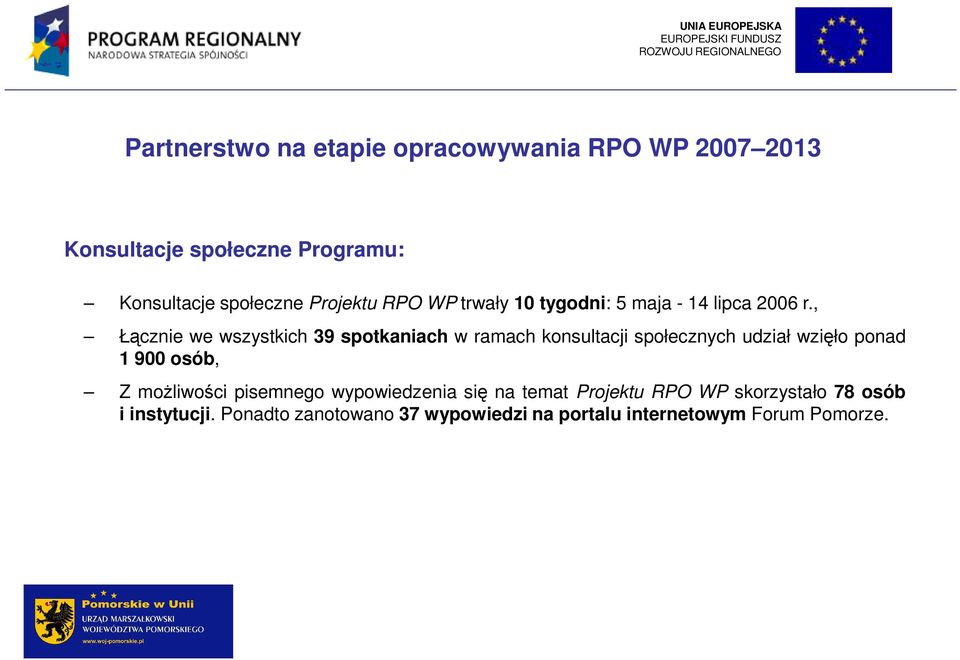 PROGRAM REGIONALNY
NARODOWA STRATEGIA SPÓJNOŚCI

UNIA EUROPEJSKA
EUROPEJSKI FUNDUSZ
ROZWOJU REGIONALNEGO

Partnerstwo na etapie opracowywania RPO WP 2007–2013

Konsultacje społeczne Programu:

– Konsultacje społeczne Projektu RPO WP trwały 10 tygodni: 5 maja - 14 lipca 2006 r.,

– Łącznie we wszystkich 39 spotkaniach w ramach konsultacji społecznych udział wzięło ponad 1 900 osób,

– Z możliwości pisemnego wypowiedzenia się na temat Projektu RPO WP skorzystało 78 osób i instytucji. Ponadto zanotowano 37 wypowiedzi na portalu internetowym Forum Pomorze.

Pomorskie w Unii
URZĄD MARSZAŁKOWSKI
WOJEWÓDZTWA POMORSKIEGO
www.woj-pomorskie.pl